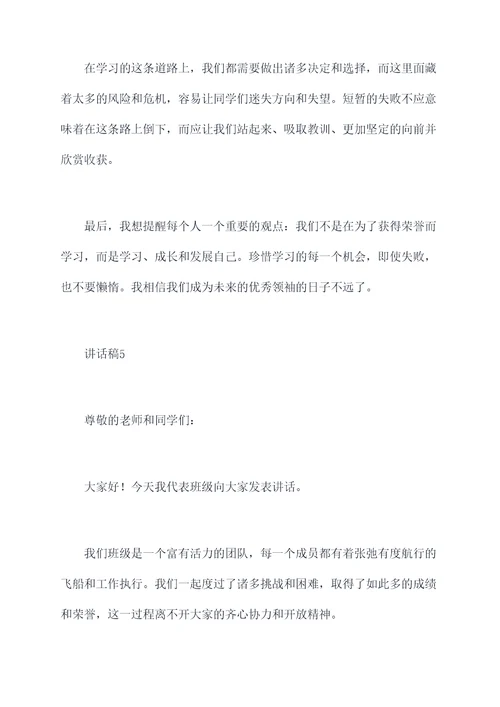 在学习的这条道路上，我们都需要做出诸多决定和选择，而这里面藏着太多的风险和危机，容易让同学们迷失方向和失望。短暂的失败不应意味着在这条路上倒下，而应让我们站起来、吸取教训、更加坚定的向前并欣赏收获。

最后，我想提醒每个人一个重要的观点：我们不是在为了获得荣誉而学习，而是学习、成长和发展自己。珍惜学习的每一个机会，即使失败，也不要懒惰。我相信我们成为未来的优秀领袖的日子不远了。

讲话稿5

尊敬的老师和同学们：

大家好！今天我代表班级向大家发表讲话。

我们班级是一个富有活力的团队，每一个成员都有着张弛有度航行的飞船和工作执行。我们一起度过了诸多挑战和困难，取得了如此多的成绩和荣誉，这一过程离不开大家的齐心协力和开放精神。